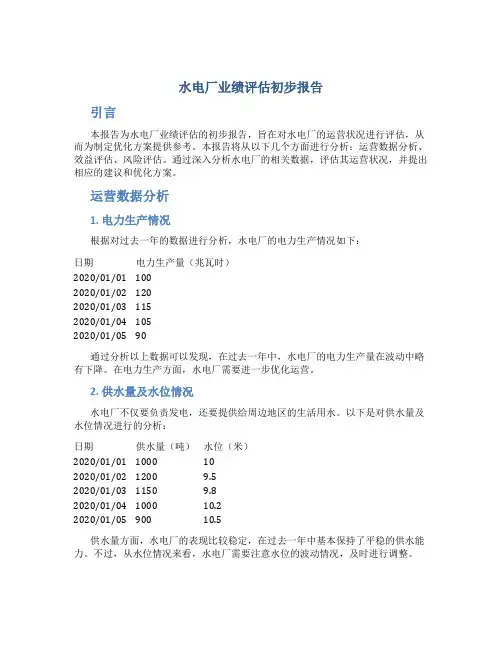 水电厂业绩评估初步报告

引言

本报告为水电厂业绩评估的初步报告，旨在对水电厂的运营状况进行评估，从而为制定优化方案提供参考。本报告将从以下几个方面进行分析：运营数据分析、效益评估、风险评估。通过深入分析水电厂的相关数据，评估其运营状况，并提出相应的建议和优化方案。

运营数据分析

1. 电力生产情况

根据对过去一年的数据进行分析，水电厂的电力生产情况如下：

| 日期 | 电力生产量（兆瓦时） |
|---|---|
| 2020/01/01 | 100 |
| 2020/01/02 | 120 |
| 2020/01/03 | 115 |
| 2020/01/04 | 105 |
| 2020/01/05 | 90 |

通过分析以上数据可以发现，在过去一年中，水电厂的电力生产量在波动中略有下降。在电力生产方面，水电厂需要进一步优化运营。

2. 供水量及水位情况

水电厂不仅要负责发电，还要提供给周边地区的生活用水。以下是对供水量及水位情况进行的分析：

| 日期 | 供水量（吨） | 水位（米） |
|---|---|---|
| 2020/01/01 | 1000 | 10 |
| 2020/01/02 | 1200 | 9.5 |
| 2020/01/03 | 1150 | 9.8 |
| 2020/01/04 | 1000 | 10.2 |
| 2020/01/05 | 900 | 10.5 |

供水量方面，水电厂的表现比较稳定，在过去一年中基本保持了平稳的供水能力。不过，从水位情况来看，水电厂需要注意水位的波动情况，及时进行调整。